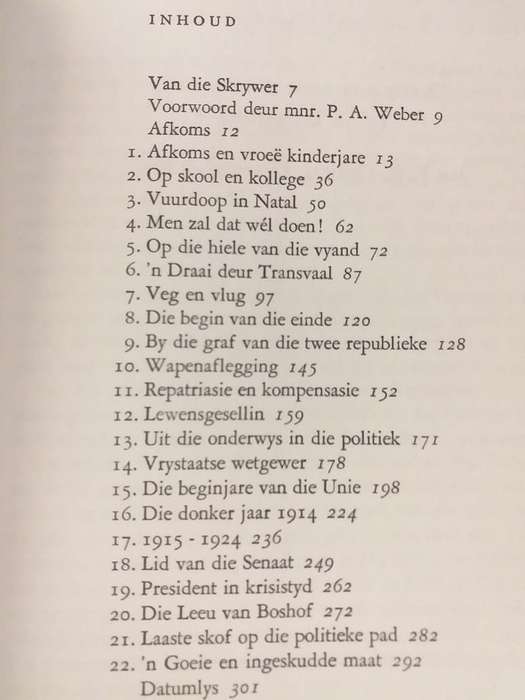 INHOUD

Van die Skrywer 7
Voorwoord deur mnr. P. A. Weber 9
Afkoms 12
1. Afkoms en vroeë kinderjare 13
2. Op skool en kollege 36
3. Vuurdoop in Natal 50
4. Men zal dat wél doen! 62
5. Op die hiele van die vyand 72
6. 'n Draai deur Transvaal 87
7. Veg en vlug 97
8. Die begin van die einde 120
9. By die graf van die twee republieke 128
10. Wapenaflegging 145
11. Repatriasie en kompensasie 152
12. Lewensgesellin 159
13. Uit die onderwys in die politiek 171
14. Vrystaatse wetgewer 178
15. Die beginjare van die Unie 198
16. Die donker jaar 1914 224
17. 1915 - 1924 236
18. Lid van die Senaat 249
19. President in krisistyd 262
20. Die Leeu van Boshof 272
21. Laaste skof op die politieke pad 282
22. 'n Goeie en ingeskudde maat 292
Datumlys 301